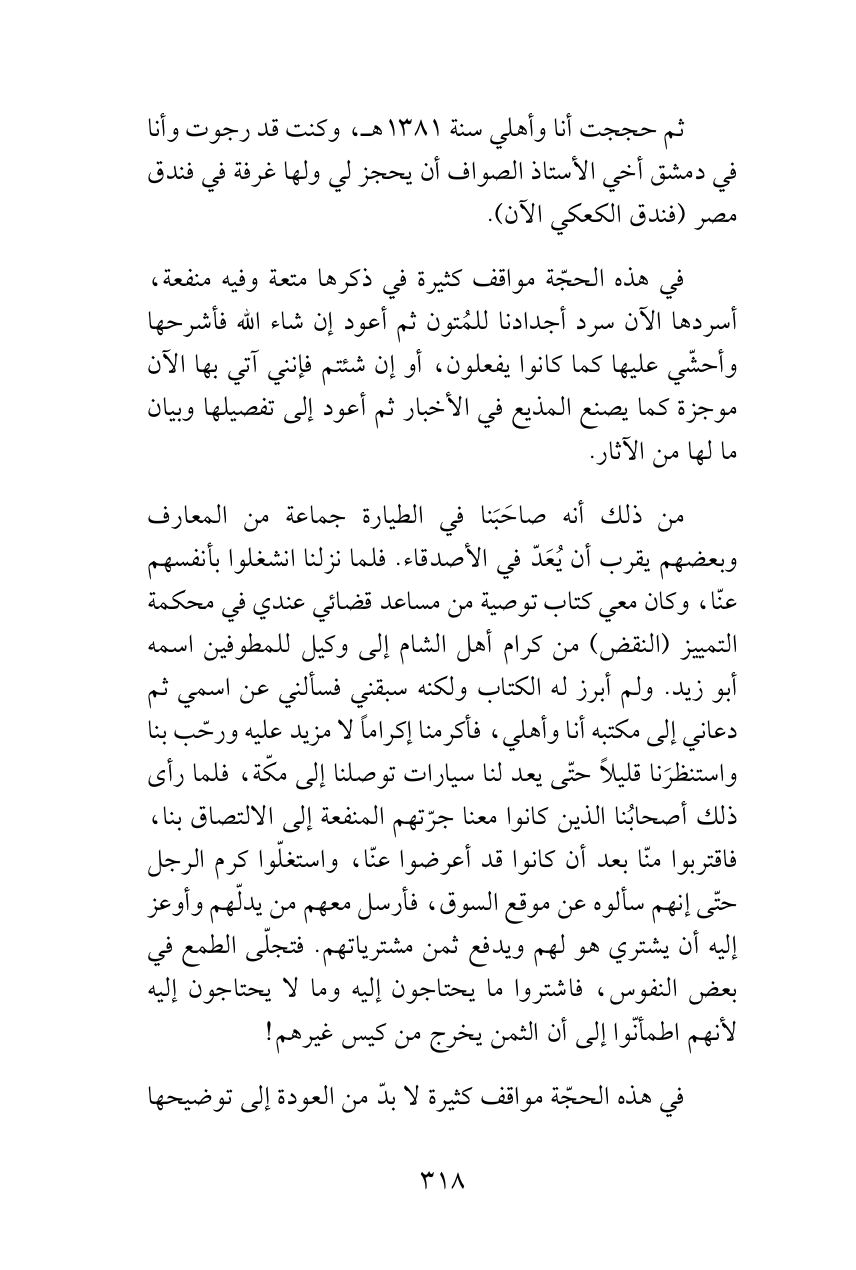 ثم حججت أنا وأهلي سنة ١٣٨١هـ، وكنت قد رجوت وأنا في دمشق أخي الأستاذ الصواف أن يحجز لي ولها غرفة في فندق مصر (فندق الكعكي الآن).

في هذه الحجّة مواقف كثيرة في ذكرها متعة وفيه منفعة، أسردها الآن سرد أجدادنا للمُتون ثم أعود إن شاء الله فأشرحها وأحشّي عليها كما كانوا يفعلون، أو إن شئتم فإنني آتي بها الآن موجزة كما يصنع المذيع في الأخبار ثم أعود إلى تفصيلها وبيان ما لها من الآثار.

من ذلك أنه صاحَبَنا في الطيارة جماعة من المعارف وبعضهم يقرب أن يُعَدّ في الأصدقاء. فلما نزلنا انشغلوا بأنفسهم عنّا، وكان معي كتاب توصية من مساعد قضائي عندي في محكمة التمييز (النقض) من كرام أهل الشام إلى وكيل للمطوفين اسمه أبو زيد. ولم أبرز له الكتاب ولكنه سبقني فسألني عن اسمي ثم دعاني إلى مكتبه أنا وأهلي، فأكرمنا إكراماً لا مزيد عليه ورحّب بنا واستنظرَنا قليلاً حتّى يعد لنا سيارات توصلنا إلى مكّة، فلما رأى ذلك أصحابُنا الذين كانوا معنا جرّتهم المنفعة إلى الالتصاق بنا، فاقتربوا منّا بعد أن كانوا قد أعرضوا عنّا، واستغلّوا كرم الرجل حتّى إنهم سألوه عن موقع السوق، فأرسل معهم من يدلّهم وأوعز إليه أن يشتري هو لهم ويدفع ثمن مشترياتهم. فتجلّى الطمع في بعض النفوس، فاشتروا ما يحتاجون إليه وما لا يحتاجون إليه لأنهم اطمأنّوا إلى أن الثمن يخرج من كيس غيرهم!

في هذه الحجّة مواقف كثيرة لا بدّ من العودة إلى توضيحها

٣١٨